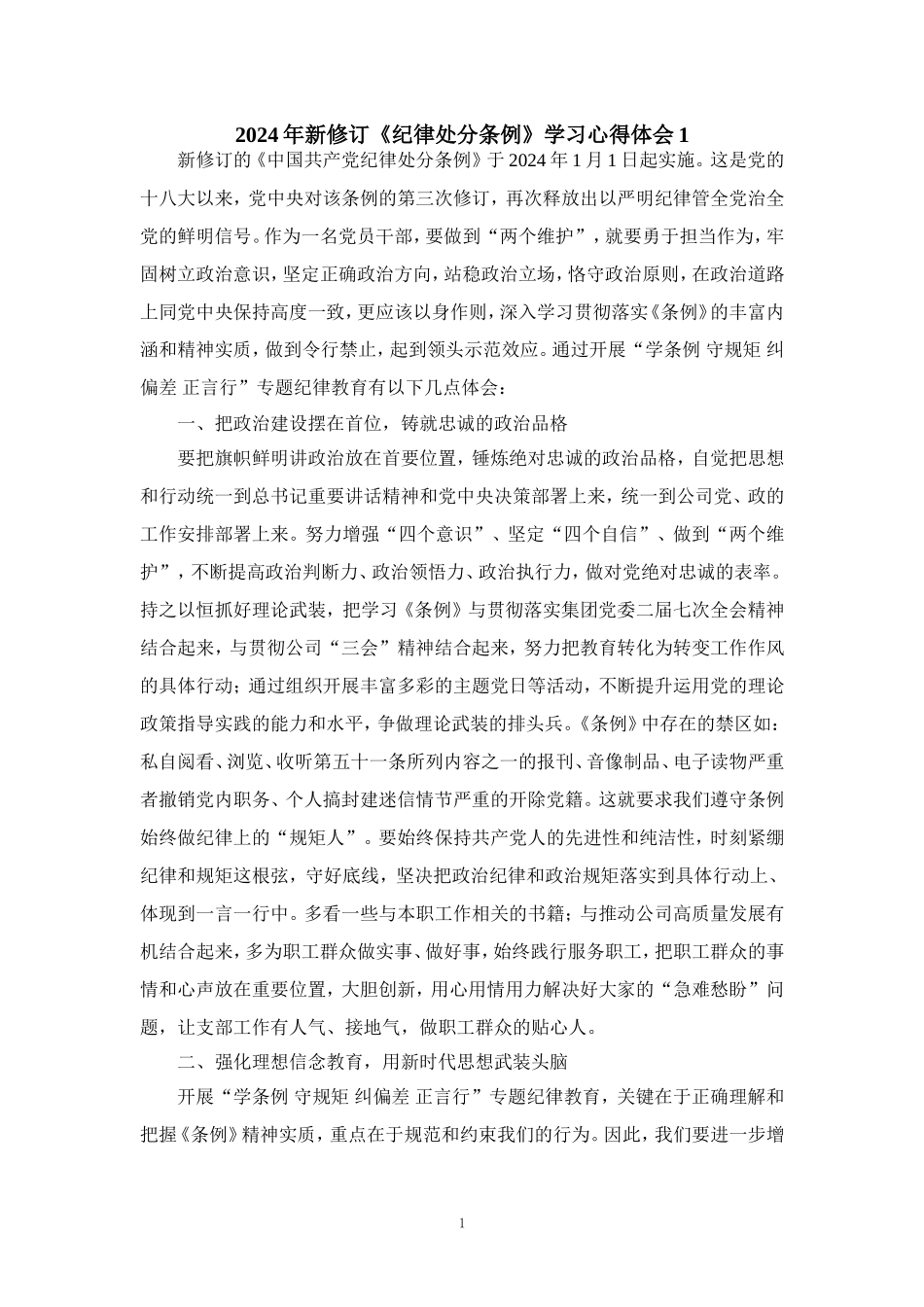 2024年新修订《纪律处分条例》学习心得体会1

新修订的《中国共产党纪律处分条例》于2024年1月1日起实施。这是党的十八大以来，党中央对该条例的第三次修订，再次释放出以严明纪律管全党治全党的鲜明信号。作为一名党员干部，要做到“两个维护”，就要勇于担当作为，牢固树立政治意识，坚定正确政治方向，站稳政治立场，恪守政治原则，在政治道路上同党中央保持高度一致，更应该以身作则，深入学习贯彻落实《条例》的丰富内涵和精神实质，做到令行禁止，起到领头示范效应。通过开展“学条例 守规矩 纠偏差 正言行”专题纪律教育有以下几点体会：

一、把政治建设摆在首位，铸就忠诚的政治品格

要把旗帜鲜明讲政治放在首要位置，锤炼绝对忠诚的政治品格，自觉把思想和行动统一到总书记重要讲话精神和党中央决策部署上来，统一到公司党、政的工作安排部署上来。努力增强“四个意识”、坚定“四个自信”、做到“两个维护”，不断提高政治判断力、政治领悟力、政治执行力，做对党绝对忠诚的表率。持之以恒抓好理论武装，把学习《条例》与贯彻落实集团党委二届七次全会精神结合起来，与贯彻公司“三会”精神结合起来，努力把教育转化为转变工作作风的具体行动；通过组织开展丰富多彩的主题党日等活动，不断提升运用党的理论政策指导实践的能力和水平，争做理论武装的排头兵。《条例》中存在的禁区如：私自阅看、浏览、收听第五十一条所列内容之一的报刊、音像制品、电子读物严重者撤销党内职务、个人搞封建迷信情节严重的开除党籍。这就要求我们遵守条例始终做纪律上的“规矩人”。要始终保持共产党人的先进性和纯洁性，时刻紧绷纪律和规矩这根弦，守好底线，坚决把政治纪律和政治规矩落实到具体行动上、体现到一言一行中。多看一些与本职工作相关的书籍；与推动公司高质量发展有机结合起来，多为职工群众做实事、做好事，始终践行服务职工，把职工群众的事情和心声放在重要位置，大胆创新，用心用情用力解决好大家的“急难愁盼”问题，让支部工作有人气、接地气，做职工群众的贴心人。

二、强化理想信念教育，用新时代思想武装头脑

开展“学条例 守规矩 纠偏差 正言行”专题纪律教育，关键在于正确理解和把握《条例》精神实质，重点在于规范和约束我们的行为。因此，我们要进一步增

1